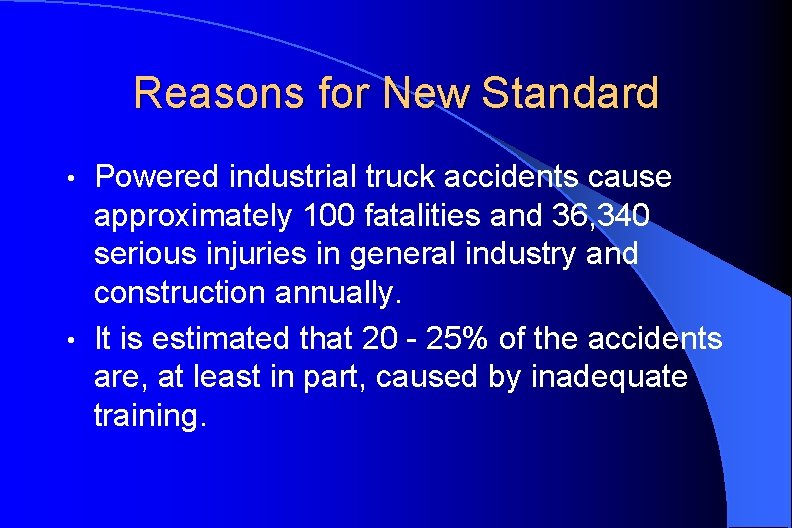 Reasons for New Standard

• Powered industrial truck accidents cause approximately 100 fatalities and 36,340 serious injuries in general industry and construction annually.

• It is estimated that 20 - 25% of the accidents are, at least in part, caused by inadequate training.